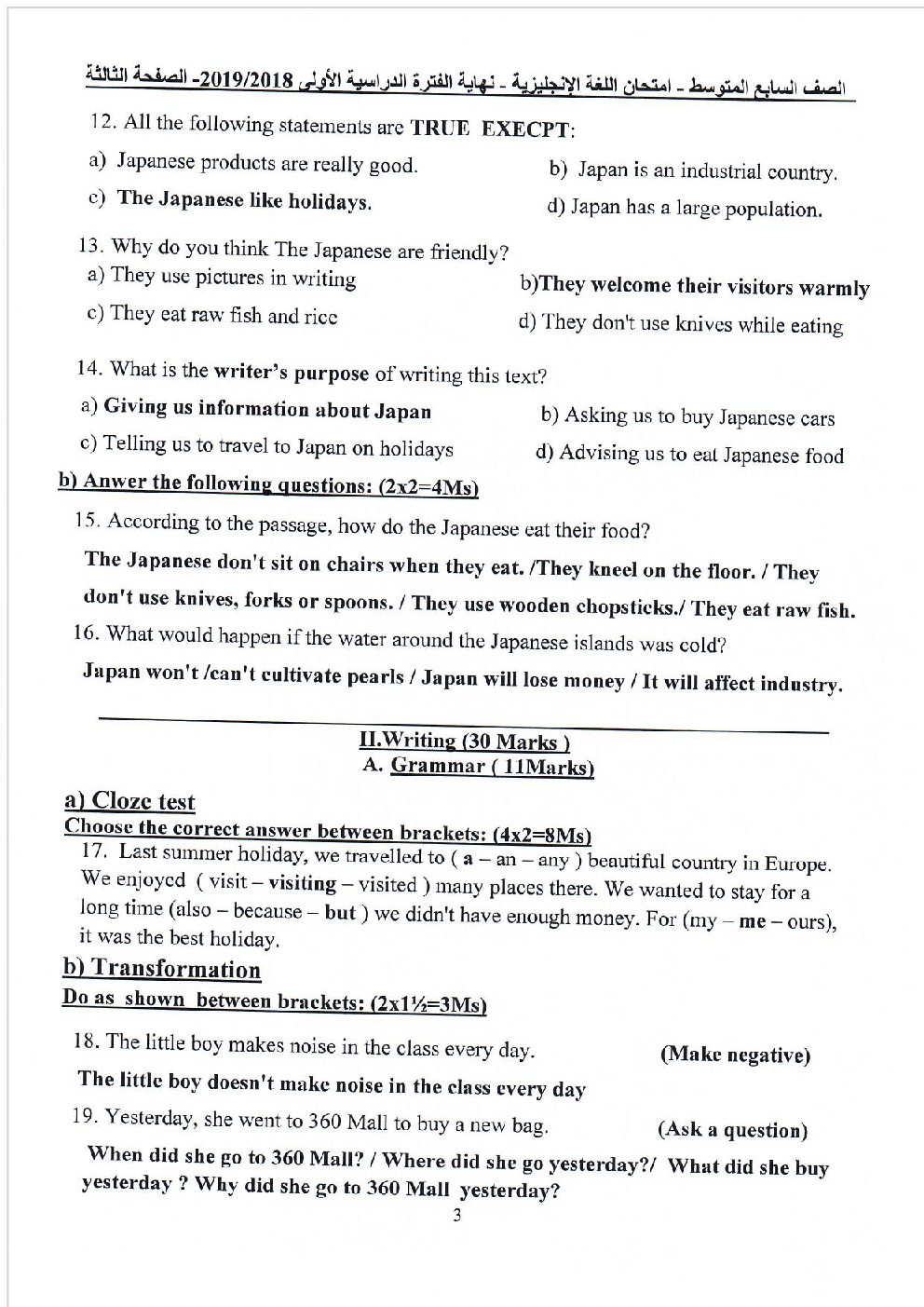 الصف السابع المتوسط - امتحان اللغة الإنجليزية - نهاية الفترة الدراسية الأولى 2019/2018- الصفحة الثالثة

12. All the following statements are TRUE EXECPT:

a) Japanese products are really good.

b) Japan is an industrial country.

c) The Japanese like holidays.

d) Japan has a large population.

13. Why do you think The Japanese are friendly?

a) They use pictures in writing

b)They welcome their visitors warmly

c) They eat raw fish and rice

d) They don't use knives while eating

14. What is the writer's purpose of writing this text?

a) Giving us information about Japan

b) Asking us to buy Japanese cars

c) Telling us to travel to Japan on holidays

d) Advising us to eat Japanese food

b) Anwer the following questions: (2x2=4Ms)

15. According to the passage, how do the Japanese eat their food?

The Japanese don't sit on chairs when they eat. /They kneel on the floor. / They don't use knives, forks or spoons. / They use wooden chopsticks./ They eat raw fish.

16. What would happen if the water around the Japanese islands was cold?

Japan won't /can't cultivate pearls / Japan will lose money / It will affect industry.

II.Writing (30 Marks )
A. Grammar ( 11Marks)

a) Cloze test

Choose the correct answer between brackets: (4x2=8Ms)

17. Last summer holiday, we travelled to ( a – an – any ) beautiful country in Europe. We enjoyed ( visit – visiting – visited ) many places there. We wanted to stay for a long time (also – because – but ) we didn't have enough money. For (my – me – ours), it was the best holiday.

b) Transformation

Do as shown between brackets: (2x1½=3Ms)

18. The little boy makes noise in the class every day. (Make negative)

The little boy doesn't make noise in the class every day

19. Yesterday, she went to 360 Mall to buy a new bag. (Ask a question)

When did she go to 360 Mall? / Where did she go yesterday?/ What did she buy yesterday ? Why did she go to 360 Mall yesterday?

3